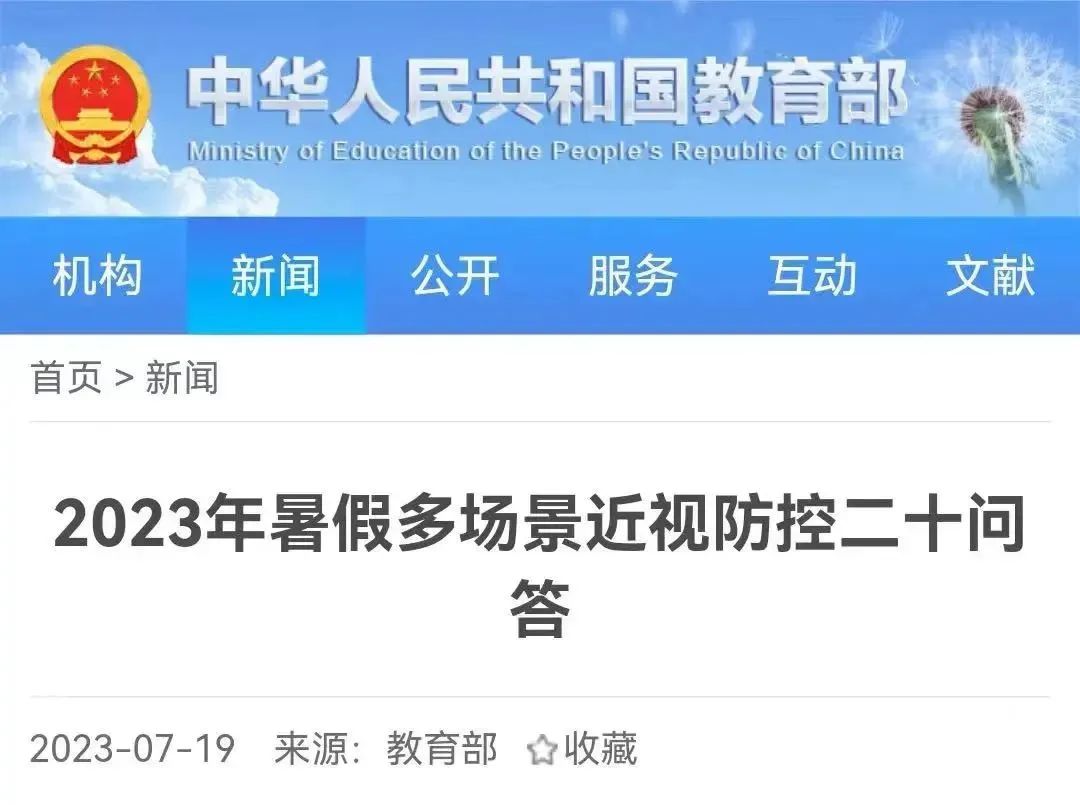 中华人民共和国教育部
Ministry of Education of the People's Republic of China

机构 新闻 公开 服务 互动 文献

首页 > 新闻

2023年暑假多场景近视防控二十问答

2023-07-19 来源：教育部 收藏